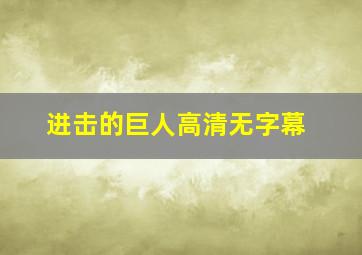 进击的巨人高清无字幕